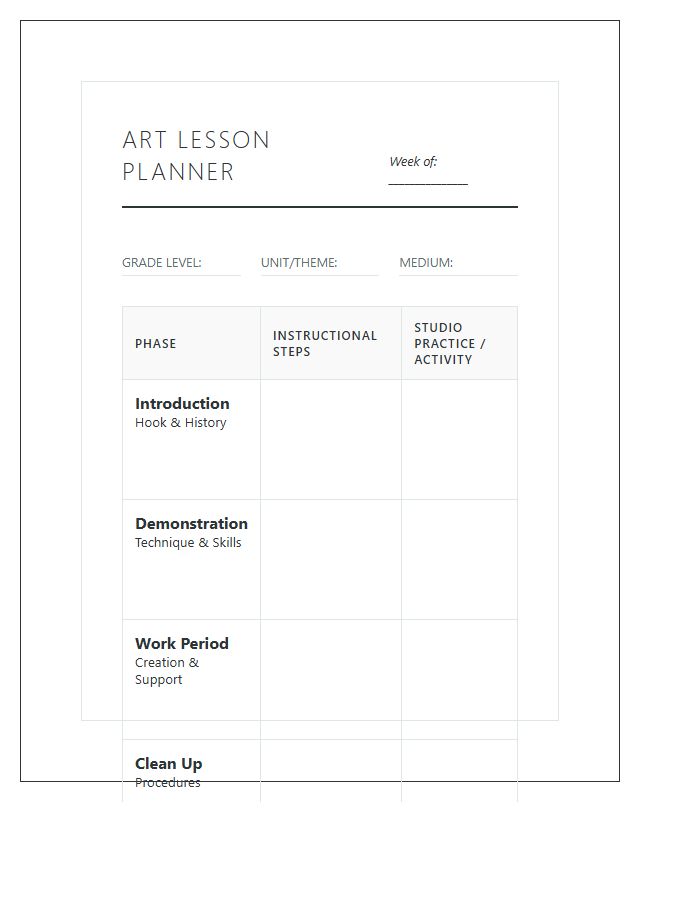 ART LESSON PLANNER

Week of: ____

GRADE LEVEL:
UNIT/THEME:
MEDIUM:

| PHASE | INSTRUCTIONAL STEPS | STUDIO PRACTICE / ACTIVITY |
|---|---|---|
| Introduction Hook & History | | |
| Demonstration Technique & Skills | | |
| Work Period Creation & Support | | |
| Clean Up Procedures | | |